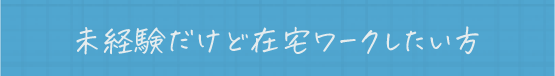 未経験だけど在宅ワークしたい方